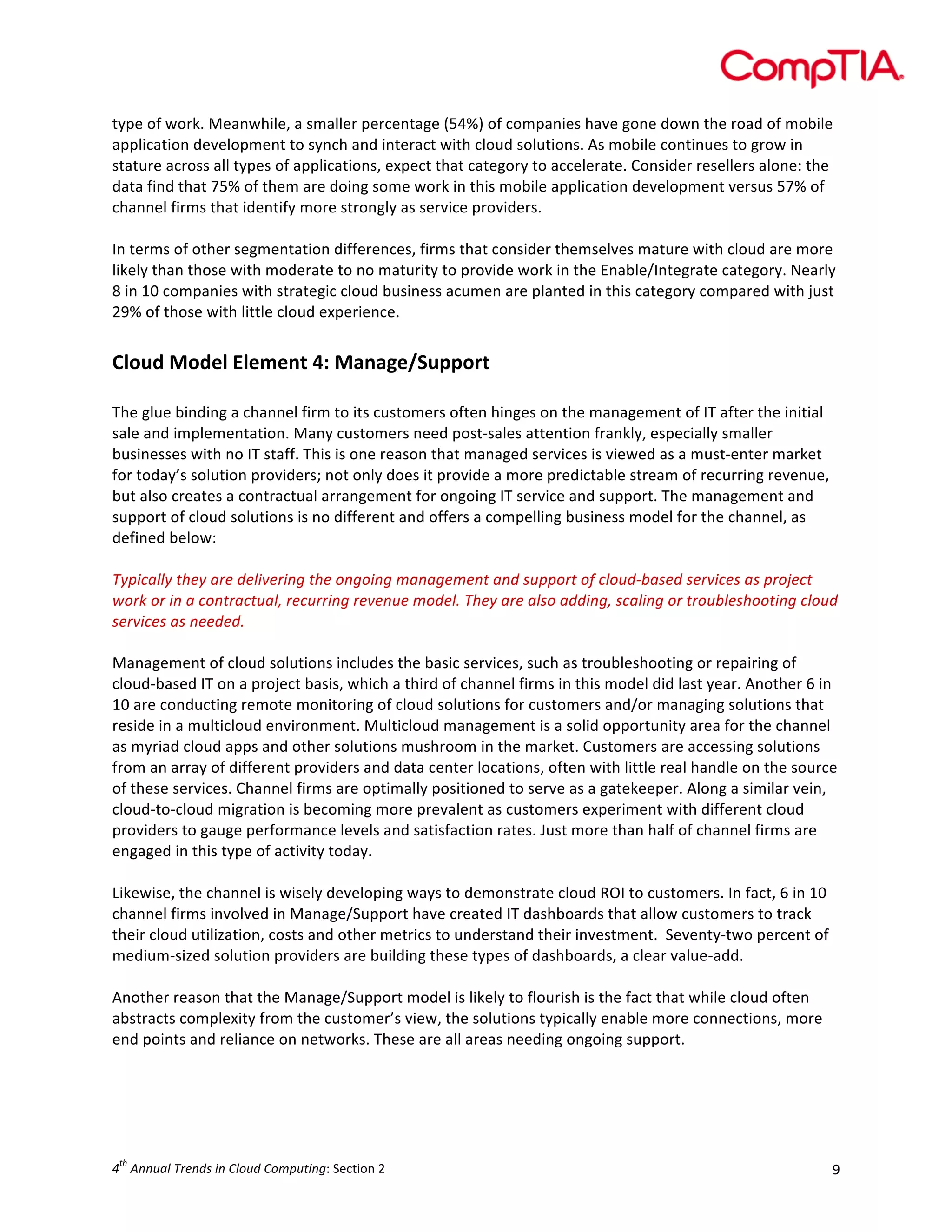 CompTIA.

type of work. Meanwhile, a smaller percentage (54%) of companies have gone down the road of mobile application development to synch and interact with cloud solutions. As mobile continues to grow in stature across all types of applications, expect that category to accelerate. Consider resellers alone: the data find that 75% of them are doing some work in this mobile application development versus 57% of channel firms that identify more strongly as service providers.

In terms of other segmentation differences, firms that consider themselves mature with cloud are more likely than those with moderate to no maturity to provide work in the Enable/Integrate category. Nearly 8 in 10 companies with strategic cloud business acumen are planted in this category compared with just 29% of those with little cloud experience.

Cloud Model Element 4: Manage/Support

The glue binding a channel firm to its customers often hinges on the management of IT after the initial sale and implementation. Many customers need post-sales attention frankly, especially smaller businesses with no IT staff. This is one reason that managed services is viewed as a must-enter market for today's solution providers; not only does it provide a more predictable stream of recurring revenue, but also creates a contractual arrangement for ongoing IT service and support. The management and support of cloud solutions is no different and offers a compelling business model for the channel, as defined below:

Typically they are delivering the ongoing management and support of cloud-based services as project work or in a contractual, recurring revenue model. They are also adding, scaling or troubleshooting cloud services as needed.

Management of cloud solutions includes the basic services, such as troubleshooting or repairing of cloud-based IT on a project basis, which a third of channel firms in this model did last year. Another 6 in 10 are conducting remote monitoring of cloud solutions for customers and/or managing solutions that reside in a multicloud environment. Multicloud management is a solid opportunity area for the channel as myriad cloud apps and other solutions mushroom in the market. Customers are accessing solutions from an array of different providers and data center locations, often with little real handle on the source of these services. Channel firms are optimally positioned to serve as a gatekeeper. Along a similar vein, cloud-to-cloud migration is becoming more prevalent as customers experiment with different cloud providers to gauge performance levels and satisfaction rates. Just more than half of channel firms are engaged in this type of activity today.

Likewise, the channel is wisely developing ways to demonstrate cloud ROI to customers. In fact, 6 in 10 channel firms involved in Manage/Support have created IT dashboards that allow customers to track their cloud utilization, costs and other metrics to understand their investment. Seventy-two percent of medium-sized solution providers are building these types of dashboards, a clear value-add.

Another reason that the Manage/Support model is likely to flourish is the fact that while cloud often abstracts complexity from the customer's view, the solutions typically enable more connections, more end points and reliance on networks. These are all areas needing ongoing support.

$4^{th}$ Annual Trends in Cloud Computing: Section 2 9